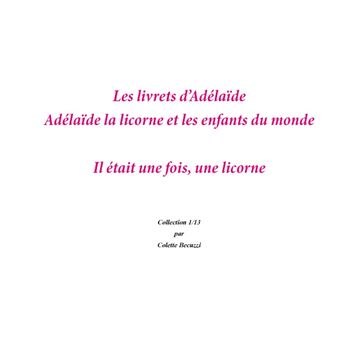 Les livrets d'Adélaïde
Adélaïde la licorne et les enfants du monde

Il était une fois, une licorne

Collection 1/13
par
Colette Becuzzi